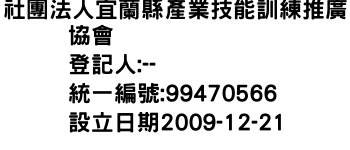 社團法人宜蘭縣產業技能訓練推廣協會
登記人:--
統一編號:99470566
設立日期2009-12-21